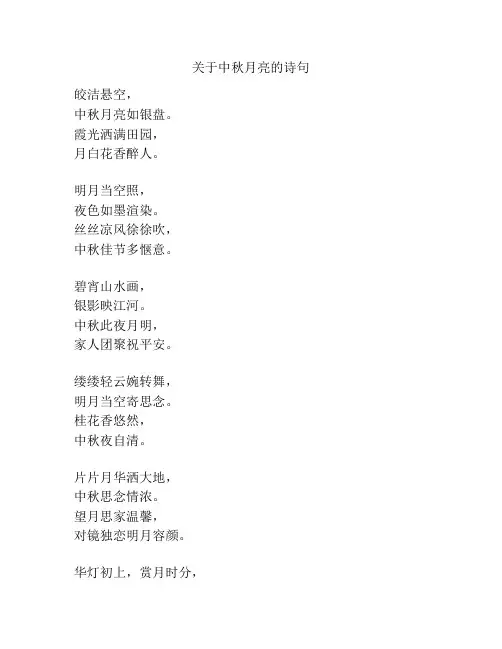 关于中秋月亮的诗句

皎洁悬空，
中秋月亮如银盘。
霞光洒满田园，
月白花香醉人。

明月当空照，
夜色如墨渲染。
丝丝凉风徐徐吹，
中秋佳节多惬意。

碧宵山水画，
银影映江河。
中秋此夜月明，
家人团聚祝平安。

缕缕轻云婉转舞，
明月当空寄思念。
桂花香悠然，
中秋夜自清。

片片月华洒大地，
中秋思念情浓。
望月思家温馨，
对镜独恋明月容颜。

华灯初上，赏月时分，